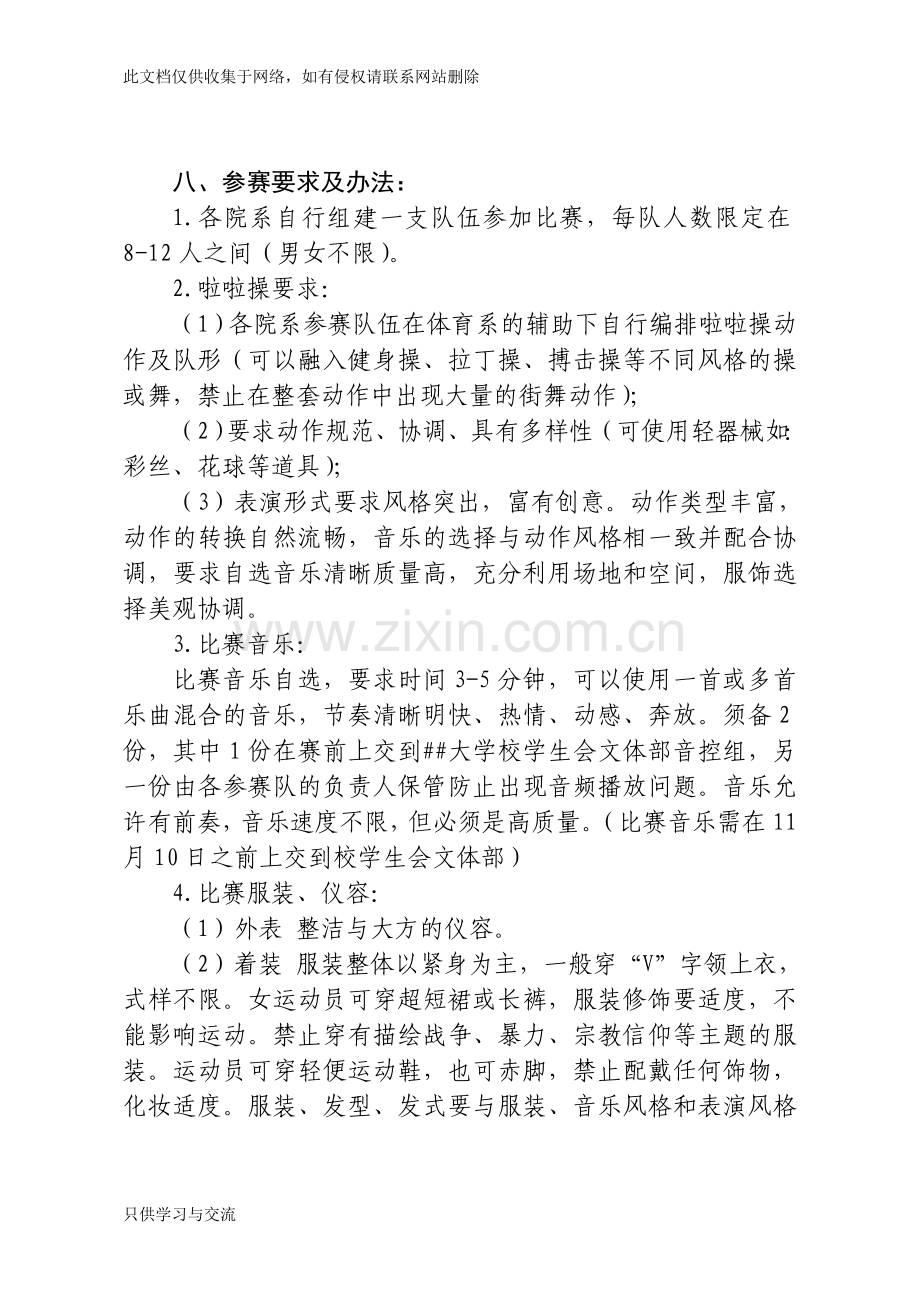 此文档仅供收集于网络，如有侵权请联系网站删除

八、参赛要求及办法：

1.各院系自行组建一支队伍参加比赛，每队人数限定在8-12人之间（男女不限）。

2.啦啦操要求:

（1）各院系参赛队伍在体育系的辅助下自行编排啦啦操动作及队形（可以融入健身操、拉丁操、搏击操等不同风格的操或舞，禁止在整套动作中出现大量的街舞动作）;

（2）要求动作规范、协调、具有多样性（可使用轻器械如:彩丝、花球等道具）;

（3）表演形式要求风格突出，富有创意。动作类型丰富，动作的转换自然流畅，音乐的选择与动作风格相一致并配合协调，要求自选音乐清晰质量高，充分利用场地和空间，服饰选择美观协调。

3.比赛音乐:

比赛音乐自选，要求时间3-5分钟，可以使用一首或多首乐曲混合的音乐，节奏清晰明快、热情、动感、奔放。须备2份，其中1份在赛前上交到##大学校学生会文体部音控组，另一份由各参赛队的负责人保管防止出现音频播放问题。音乐允许有前奏，音乐速度不限，但必须是高质量。（比赛音乐需在11月10日之前上交到校学生会文体部）

4.比赛服装、仪容:

（1）外表 整洁与大方的仪容。

（2）着装 服装整体以紧身为主，一般穿“V”字领上衣，式样不限。女运动员可穿超短裙或长裤，服装修饰要适度，不能影响运动。禁止穿有描绘战争、暴力、宗教信仰等主题的服装。运动员可穿轻便运动鞋，也可赤脚，禁止配戴任何饰物，化妆适度。服装、发型、发式要与服装、音乐风格和表演风格

只供学习与交流

www.zixin.com.cn